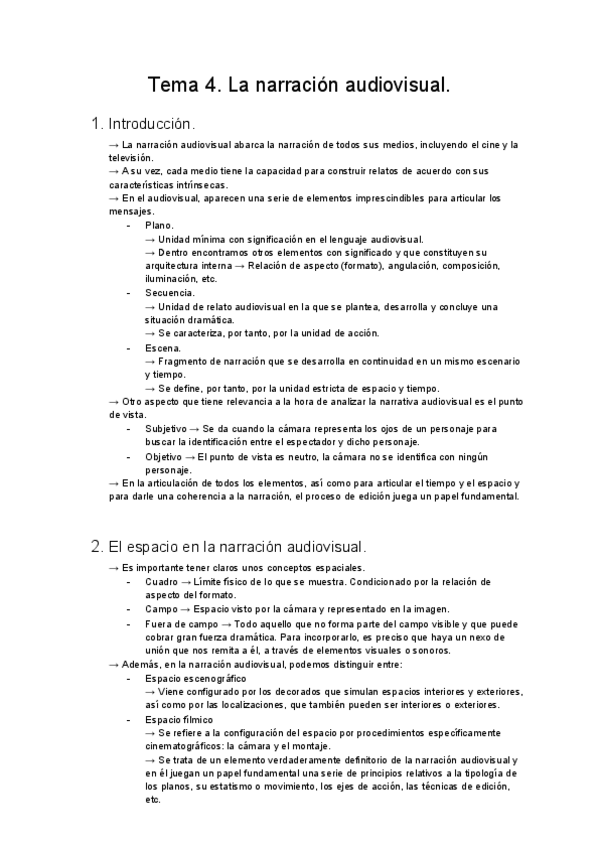 Tema 4. La narración audiovisual.

1. Introducción.

→ La narración audiovisual abarca la narración de todos sus medios, incluyendo el cine y la televisión.
→ A su vez, cada medio tiene la capacidad para construir relatos de acuerdo con sus características intrínsecas.
→ En el audiovisual, aparecen una serie de elementos imprescindibles para articular los mensajes.
- Plano.
→ Unidad mínima con significación en el lenguaje audiovisual.
→ Dentro encontramos otros elementos con significado y que constituyen su arquitectura interna → Relación de aspecto (formato), angulación, composición, iluminación, etc.
- Secuencia.
→ Unidad de relato audiovisual en la que se plantea, desarrolla y concluye una situación dramática.
→ Se caracteriza, por tanto, por la unidad de acción.
- Escena.
→ Fragmento de narración que se desarrolla en continuidad en un mismo escenario y tiempo.
→ Se define, por tanto, por la unidad estricta de espacio y tiempo.
→ Otro aspecto que tiene relevancia a la hora de analizar la narrativa audiovisual es el punto de vista.
- Subjetivo → Se da cuando la cámara representa los ojos de un personaje para buscar la identificación entre el espectador y dicho personaje.
- Objetivo → El punto de vista es neutro, la cámara no se identifica con ningún personaje.
→ En la articulación de todos los elementos, así como para articular el tiempo y el espacio y para darle una coherencia a la narración, el proceso de edición juega un papel fundamental.

2. El espacio en la narración audiovisual.

→ Es importante tener claros unos conceptos espaciales.
- Cuadro → Límite físico de lo que se muestra. Condicionado por la relación de aspecto del formato.
- Campo → Espacio visto por la cámara y representado en la imagen.
- Fuera de campo → Todo aquello que no forma parte del campo visible y que puede cobrar gran fuerza dramática. Para incorporarlo, es preciso que haya un nexo de unión que nos remita a él, a través de elementos visuales o sonoros.
→ Además, en la narración audiovisual, podemos distinguir entre:
- Espacio escenográfico
→ Viene configurado por los decorados que simulan espacios interiores y exteriores, así como por las localizaciones, que también pueden ser interiores o exteriores.
- Espacio fílmico
→ Se refiere a la configuración del espacio por procedimientos específicamente cinematográficos: la cámara y el montaje.
→ Se trata de un elemento verdaderamente definitorio de la narración audiovisual y en él juegan un papel fundamental una serie de principios relativos a la tipología de los planos, su estatismo o movimiento, los ejes de acción, las técnicas de edición, etc.